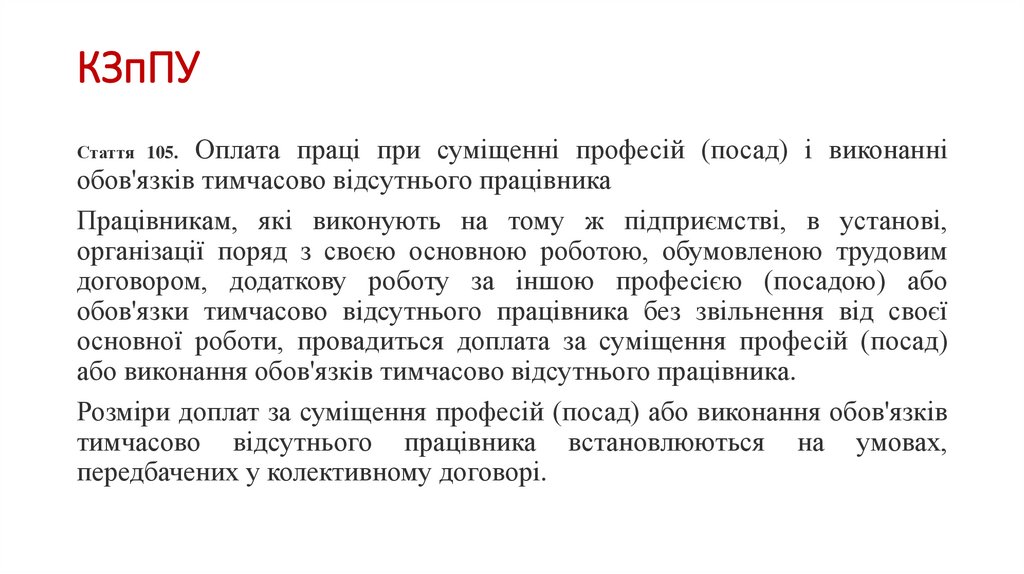 КЗпПУ

Стаття 105. Оплата праці при суміщенні професій (посад) і виконанні обов'язків тимчасово відсутнього працівника

Працівникам, які виконують на тому ж підприємстві, в установі, організації поряд з своєю основною роботою, обумовленою трудовим договором, додаткову роботу за іншою професією (посадою) або обов'язки тимчасово відсутнього працівника без звільнення від своєї основної роботи, провадиться доплата за суміщення професій (посад) або виконання обов'язків тимчасово відсутнього працівника.

Розміри доплат за суміщення професій (посад) або виконання обов'язків тимчасово відсутнього працівника встановлюються на умовах, передбачених у колективному договорі.